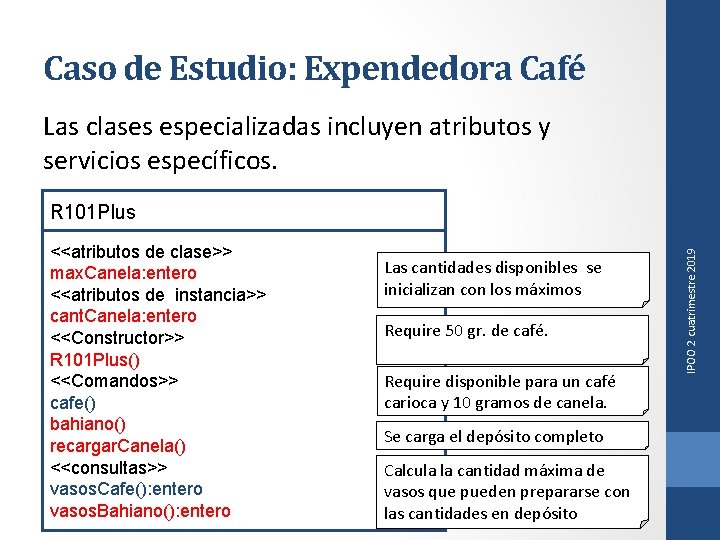 Caso de Estudio: Expendedora Café

Las clases especializadas incluyen atributos y servicios específicos.

R101Plus

<<atributos de clase>>
maxCanela:entero
<<atributos de instancia>>
cantCanela:entero
<<Constructor>>
R101Plus()
<<Comandos>>
cafe()
bahiano()
recargarCanela()
<<consultas>>
vasosCafe():entero
vasosBahiano():entero

Las cantidades disponibles se inicializan con los máximos

Require 50 gr. de café.

Require disponible para un café carioca y 10 gramos de canela.

Se carga el depósito completo

Calcula la cantidad máxima de vasos que pueden prepararse con las cantidades en depósito

IPOO 2 cuatrimestre 2019